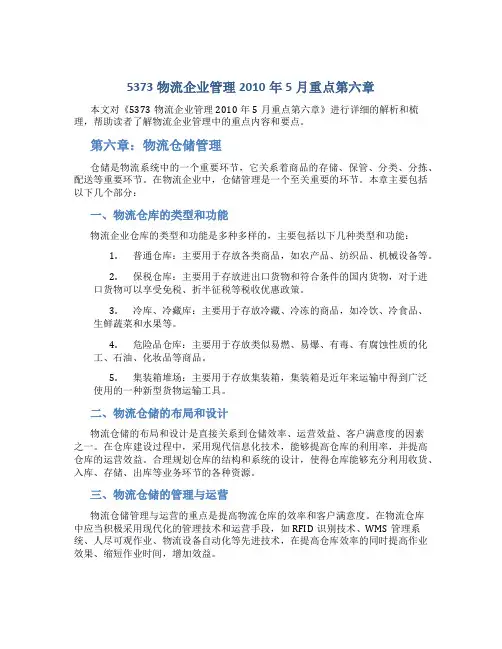 5373 物流企业管理 2010 年 5 月重点第六章

本文对《5373 物流企业管理 2010 年 5 月重点第六章》进行详细的解析和梳理，帮助读者了解物流企业管理中的重点内容和要点。

第六章：物流仓储管理

仓储是物流系统中的一个重要环节，它关系着商品的存储、保管、分类、分拣、配送等重要环节。在物流企业中，仓储管理是一个至关重要的环节。本章主要包括以下几个部分：

一、物流仓库的类型和功能

物流企业仓库的类型和功能是多种多样的，主要包括以下几种类型和功能：

1. 普通仓库：主要用于存放各类商品，如农产品、纺织品、机械设备等。

2. 保税仓库：主要用于存放进出口货物和符合条件的国内货物，对于进口货物可以享受免税、折半征税等税收优惠政策。

3. 冷库、冷藏库：主要用于存放冷藏、冷冻的商品，如冷饮、冷食品、生鲜蔬菜和水果等。

4. 危险品仓库：主要用于存放类似易燃、易爆、有毒、有腐蚀性质的化工、石油、化妆品等商品。

5. 集装箱堆场：主要用于存放集装箱，集装箱是近年来运输中得到广泛使用的一种新型货物运输工具。

二、物流仓储的布局和设计

物流仓储的布局和设计是直接关系到仓储效率、运营效益、客户满意度的因素之一。在仓库建设过程中，采用现代信息化技术，能够提高仓库的利用率，并提高仓库的运营效益。合理规划仓库的结构和系统的设计，使得仓库能够充分利用收货、入库、存储、出库等业务环节的各种资源。

三、物流仓储的管理与运营

物流仓储管理与运营的重点是提高物流仓库的效率和客户满意度。在物流仓库中应当积极采用现代化的管理技术和运营手段，如 RFID 识别技术、WMS 管理系统、人尽可观作业、物流设备自动化等先进技术，在提高仓库效率的同时提高作业效果、缩短作业时间，增加效益。